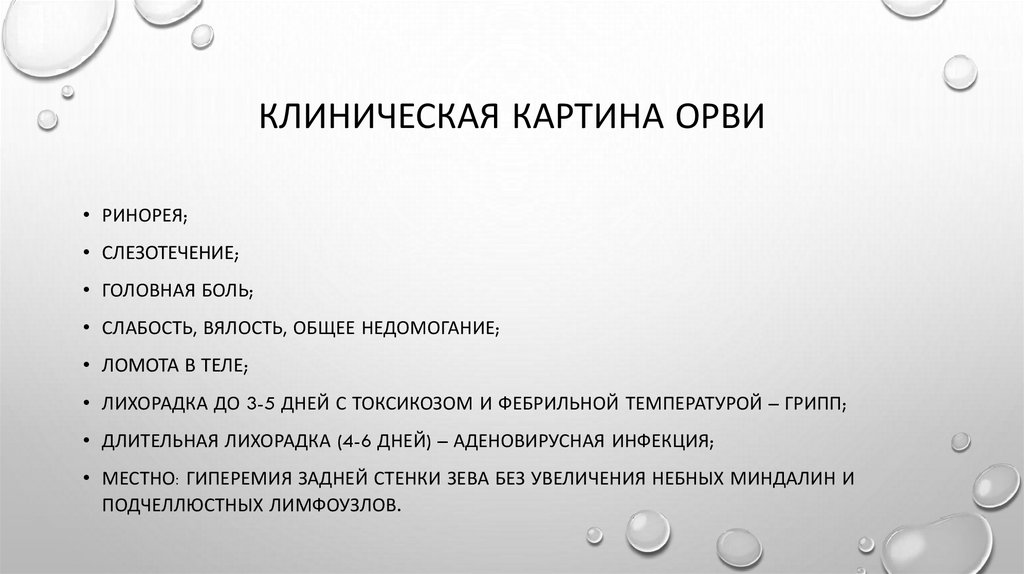 КЛИНИЧЕСКАЯ КАРТИНА ОРВИ

• РИНОРЕЯ;
• СЛЕЗОТЕЧЕНИЕ;
• ГОЛОВНАЯ БОЛЬ;
• СЛАБОСТЬ, ВЯЛОСТЬ, ОБЩЕЕ НЕДОМОГАНИЕ;
• ЛОМОТА В ТЕЛЕ;
• ЛИХОРАДКА ДО 3-5 ДНЕЙ С ТОКСИКОЗОМ И ФЕБРИЛЬНОЙ ТЕМПЕРАТУРОЙ – ГРИПП;
• ДЛИТЕЛЬНАЯ ЛИХОРАДКА (4-6 ДНЕЙ) – АДЕНОВИРУСНАЯ ИНФЕКЦИЯ;
• МЕСТНО: ГИПЕРЕМИЯ ЗАДНЕЙ СТЕНКИ ЗЕВА БЕЗ УВЕЛИЧЕНИЯ НЕБНЫХ МИНДАЛИН И ПОДЧЕЛЛЮСТНЫХ ЛИМФОУЗЛОВ.